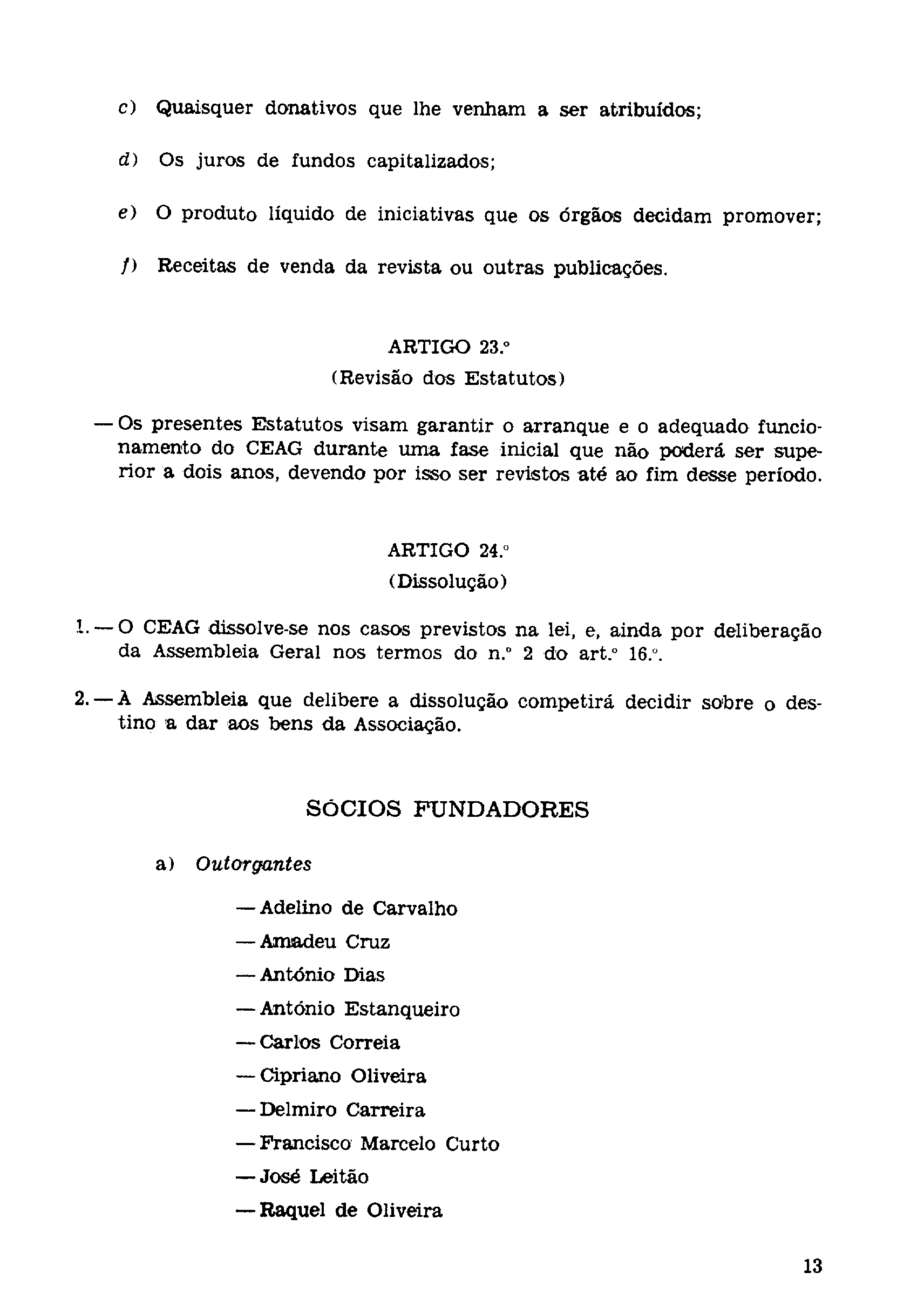 c) Quaisquer donativos que lhe venham a ser atribuídos;

d) Os juros de fundos capitalizados;

e) O produto líquido de iniciativas que os órgãos decidam promover;

f) Receitas de venda da revista ou outras publicações.

ARTIGO 23.º
(Revisão dos Estatutos)

— Os presentes Estatutos visam garantir o arranque e o adequado funcionamento do CEAG durante uma fase inicial que não poderá ser superior a dois anos, devendo por isso ser revistos até ao fim desse período.

ARTIGO 24.º
(Dissolução)

1. — O CEAG dissolve-se nos casos previstos na lei, e, ainda por deliberação da Assembleia Geral nos termos do n.º 2 do art.º 16.º.

2. — À Assembleia que delibere a dissolução competirá decidir sobre o destino a dar aos bens da Associação.

SÓCIOS FUNDADORES

a) Outorgantes

— Adelino de Carvalho
— Amadeu Cruz
— António Dias
— António Estanqueiro
— Carlos Correia
— Cipriano Oliveira
— Delmiro Carreira
— Francisco Marcelo Curto
— José Leitão
— Raquel de Oliveira

13